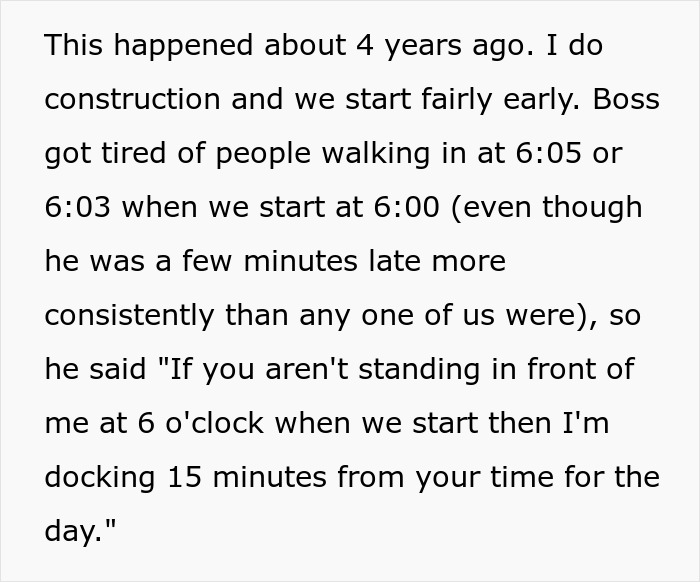 This happened about 4 years ago. I do construction and we start fairly early. Boss got tired of people walking in at 6:05 or 6:03 when we start at 6:00 (even though he was a few minutes late more consistently than any one of us were), so he said "If you aren't standing in front of me at 6 o'clock when we start then I'm docking 15 minutes from your time for the day."